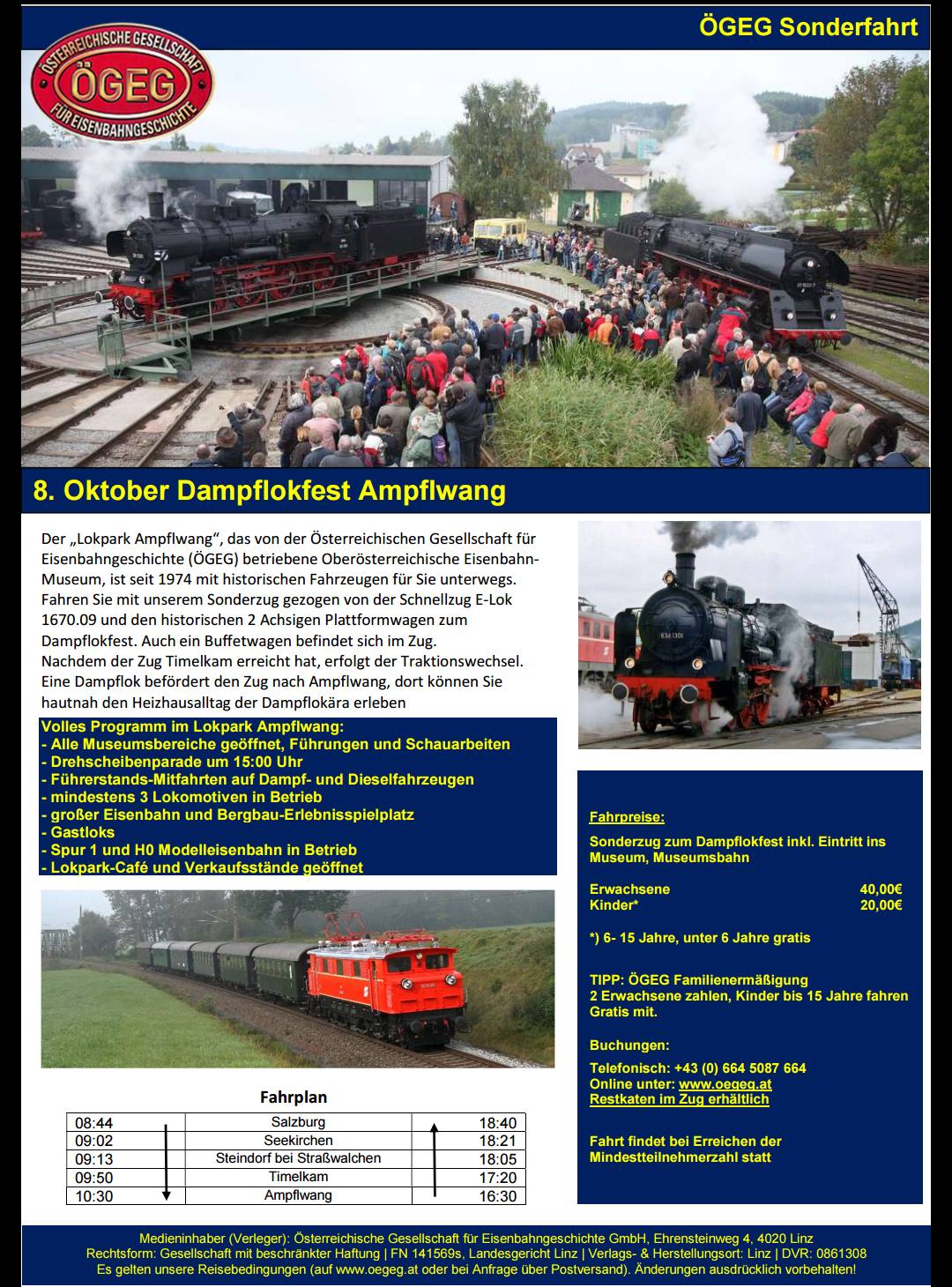 ÖGEG Sonderfahrt

ÖSTERREICHISCHE GESELLSCHAFT
ÖGEG
FÜR EISENBAHNGESCHICHTE

8. Oktober Dampflokfest Ampflwang

Der „Lokpark Ampflwang“, das von der Österreichischen Gesellschaft für Eisenbahngeschichte (ÖGEG) betriebene Oberösterreichische Eisenbahn-Museum, ist seit 1974 mit historischen Fahrzeugen für Sie unterwegs. Fahren Sie mit unserem Sonderzug gezogen von der Schnellzug E-Lok 1670.09 und den historischen 2 Achsigen Plattformwagen zum Dampflokfest. Auch ein Buffetwagen befindet sich im Zug.
Nachdem der Zug Timelkam erreicht hat, erfolgt der Traktionswechsel. Eine Dampflok befördert den Zug nach Ampflwang, dort können Sie hautnah den Heizhausalltag der Dampflokära erleben

Volles Programm im Lokpark Ampflwang:
- Alle Museumsbereiche geöffnet, Führungen und Schauarbeiten
- Drehscheibenparade um 15:00 Uhr
- Führerstands-Mitfahrten auf Dampf- und Dieselfahrzeugen
- mindestens 3 Lokomotiven in Betrieb
- großer Eisenbahn und Bergbau-Erlebnisspielplatz
- Gastloks
- Spur 1 und H0 Modelleisenbahn in Betrieb
- Lokpark-Café und Verkaufsstände geöffnet

Fahrplan

| 08:44 | Salzburg | 18:40 |
|---|---|---|
| 09:02 | Seekirchen | 18:21 |
| 09:13 | Steindorf bei Straßwalchen | 18:05 |
| 09:50 | Timelkam | 17:20 |
| 10:30 | Ampflwang | 16:30 |

Fahrpreise:

Sonderzug zum Dampflokfest inkl. Eintritt ins Museum, Museumsbahn

Erwachsene 40,00€
Kinder* 20,00€

*) 6- 15 Jahre, unter 6 Jahre gratis

TIPP: ÖGEG Familienermäßigung
2 Erwachsene zahlen, Kinder bis 15 Jahre fahren Gratis mit.

Buchungen:

Telefonisch: +43 (0) 664 5087 664
Online unter: www.oegeg.at
Restkaten im Zug erhältlich

Fahrt findet bei Erreichen der Mindestteilnehmerzahl statt

Medieninhaber (Verleger): Österreichische Gesellschaft für Eisenbahngeschichte GmbH, Ehrensteinweg 4, 4020 Linz
Rechtsform: Gesellschaft mit beschränkter Haftung | FN 141569s, Landesgericht Linz | Verlags- & Herstellungsort: Linz | DVR: 0861308
Es gelten unsere Reisebedingungen (auf www.oegeg.at oder bei Anfrage über Postversand). Änderungen ausdrücklich vorbehalten!